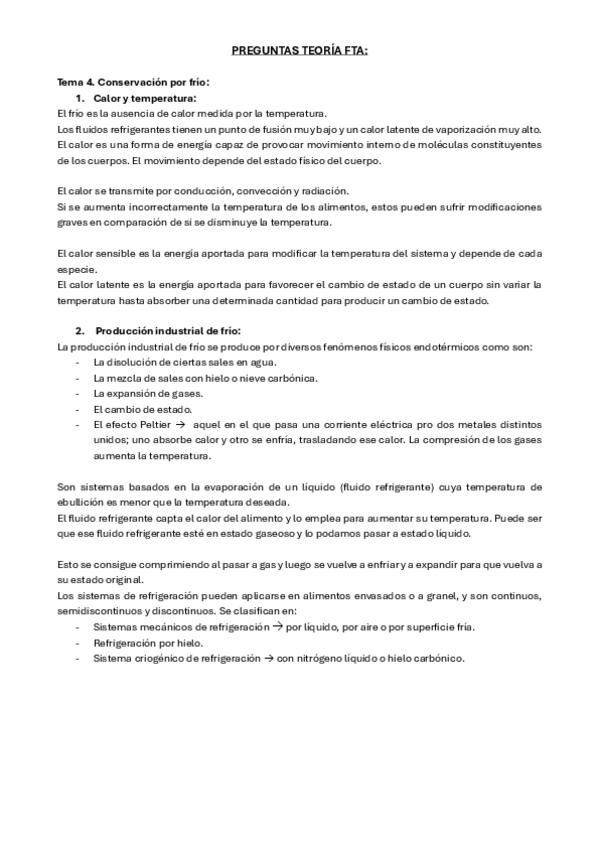 PREGUNTAS TEORÍA FTA:

Tema 4. Conservación por frío:

1. Calor y temperatura:

El frío es la ausencia de calor medida por la temperatura.
Los fluidos refrigerantes tienen un punto de fusión muy bajo y un calor latente de vaporización muy alto.
El calor es una forma de energía capaz de provocar movimiento interno de moléculas constituyentes de los cuerpos. El movimiento depende del estado físico del cuerpo.

El calor se transmite por conducción, convección y radiación.
Si se aumenta incorrectamente la temperatura de los alimentos, estos pueden sufrir modificaciones graves en comparación de si se disminuye la temperatura.

El calor sensible es la energía aportada para modificar la temperatura del sistema y depende de cada especie.
El calor latente es la energía aportada para favorecer el cambio de estado de un cuerpo sin variar la temperatura hasta absorber una determinada cantidad para producir un cambio de estado.

2. Producción industrial de frío:

La producción industrial de frío se produce por diversos fenómenos físicos endotérmicos como son:
- La disolución de ciertas sales en agua.
- La mezcla de sales con hielo o nieve carbónica.
- La expansión de gases.
- El cambio de estado.
- El efecto Peltier → aquel en el que pasa una corriente eléctrica pro dos metales distintos unidos; uno absorbe calor y otro se enfría, trasladando ese calor. La compresión de los gases aumenta la temperatura.

Son sistemas basados en la evaporación de un líquido (fluido refrigerante) cuya temperatura de ebullición es menor que la temperatura deseada.
El fluido refrigerante capta el calor del alimento y lo emplea para aumentar su temperatura. Puede ser que ese fluido refrigerante esté en estado gaseoso y lo podamos pasar a estado líquido.

Esto se consigue comprimiendo al pasar a gas y luego se vuelve a enfriar y a expandir para que vuelva a su estado original.
Los sistemas de refrigeración pueden aplicarse en alimentos envasados o a granel, y son continuos, semidiscontinuos y discontinuos. Se clasifican en:
- Sistemas mecánicos de refrigeración → por líquido, por aire o por superficie fría.
- Refrigeración por hielo.
- Sistema criogénico de refrigeración → con nitrógeno líquido o hielo carbónico.